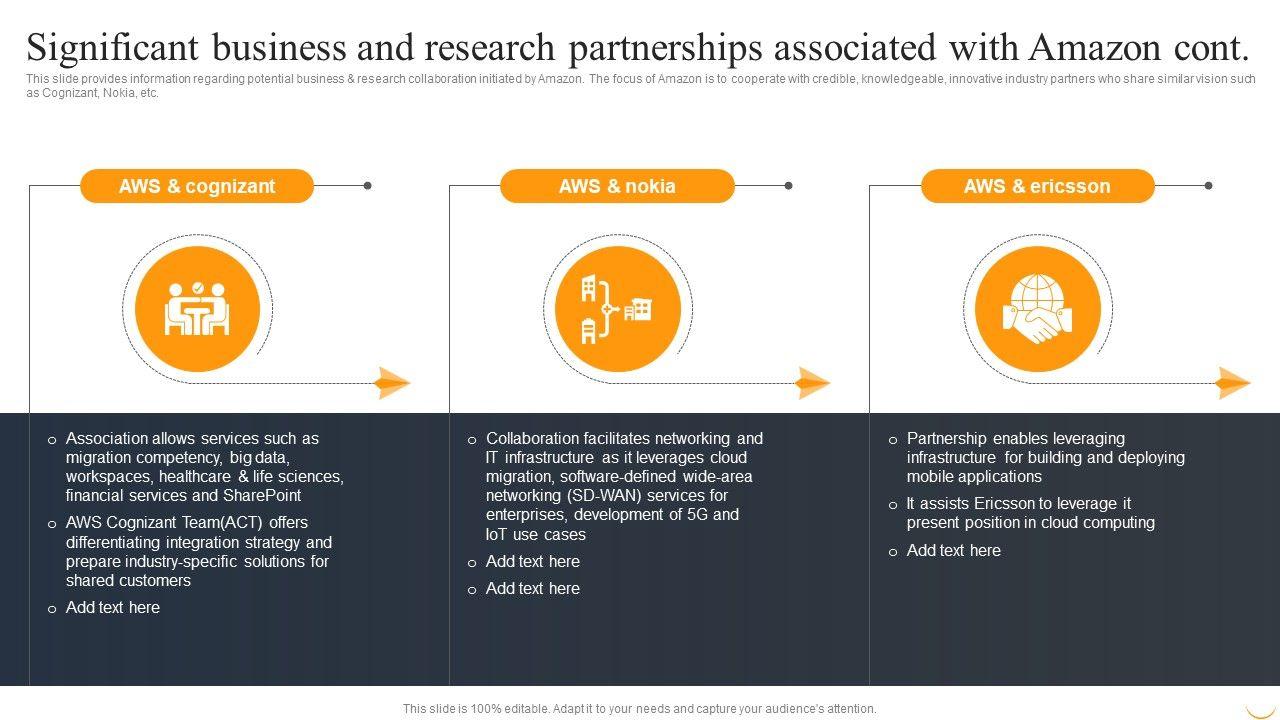 Significant business and research partnerships associated with Amazon cont.

This slide provides information regarding potential business & research collaboration initiated by Amazon. The focus of Amazon is to cooperate with credible, knowledgeable, innovative industry partners who share similar vision such as Cognizant, Nokia, etc.

AWS & cognizant

o Association allows services such as migration competency, big data, workspaces, healthcare & life sciences, financial services and SharePoint

o AWS Cognizant Team(ACT) offers differentiating integration strategy and prepare industry-specific solutions for shared customers

o Add text here

AWS & nokia

o Collaboration facilitates networking and IT infrastructure as it leverages cloud migration, software-defined wide-area networking (SD-WAN) services for enterprises, development of 5G and IoT use cases

o Add text here

o Add text here

AWS & ericsson

o Partnership enables leveraging infrastructure for building and deploying mobile applications

o It assists Ericsson to leverage it present position in cloud computing

o Add text here

This slide is 100% editable. Adapt it to your needs and capture your audience's attention.